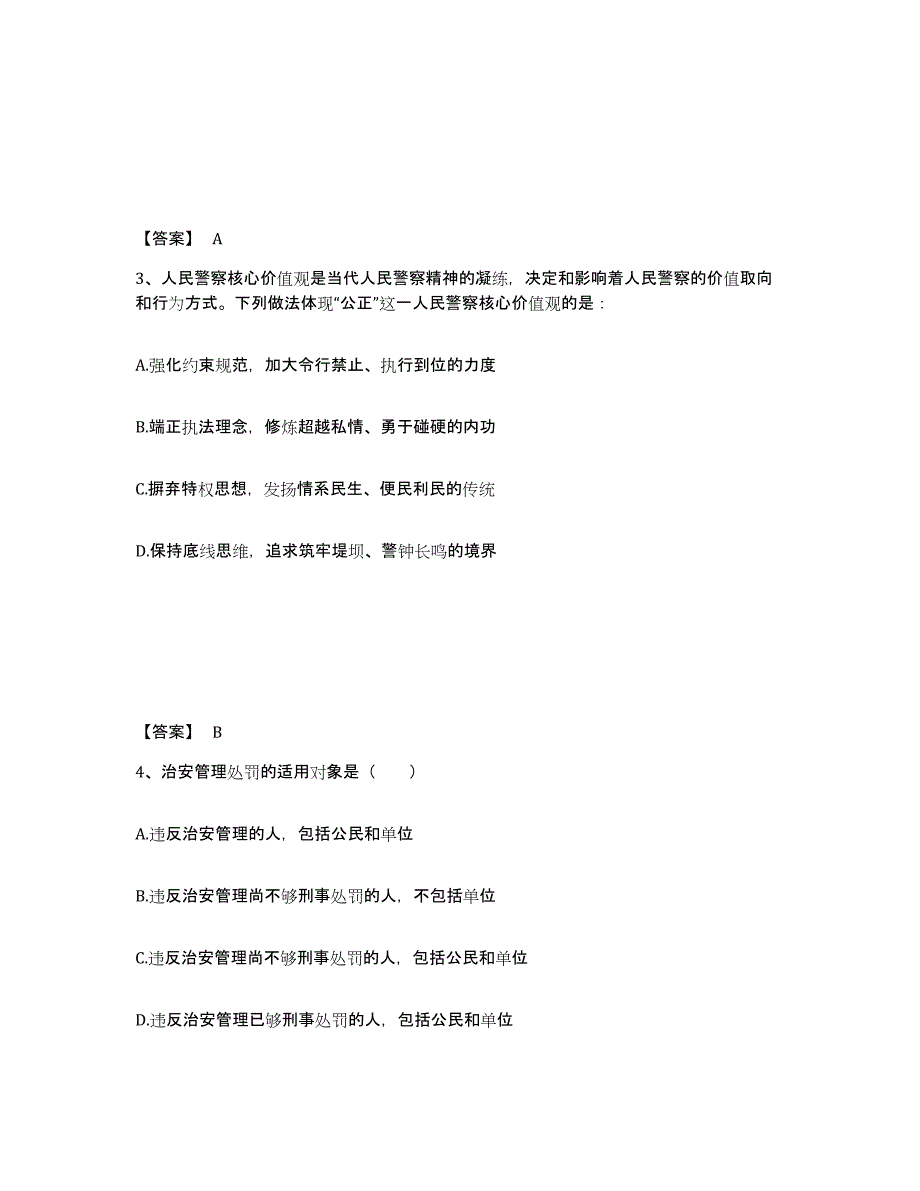 【答案】 A

3、人民警察核心价值观是当代人民警察精神的凝练，决定和影响着人民警察的价值取向和行为方式。下列做法体现“公正”这一人民警察核心价值观的是：

A.强化约束规范，加大令行禁止、执行到位的力度

B.端正执法理念，修炼超越私情、勇于碰硬的内功

C.摒弃特权思想，发扬情系民生、便民利民的传统

D.保持底线思维，追求筑牢堤坝、警钟长鸣的境界

【答案】 B

4、治安管理处罚的适用对象是（　　）

A.违反治安管理的人，包括公民和单位

B.违反治安管理尚不够刑事处罚的人，不包括单位

C.违反治安管理尚不够刑事处罚的人，包括公民和单位

D.违反治安管理已够刑事处罚的人，包括公民和单位